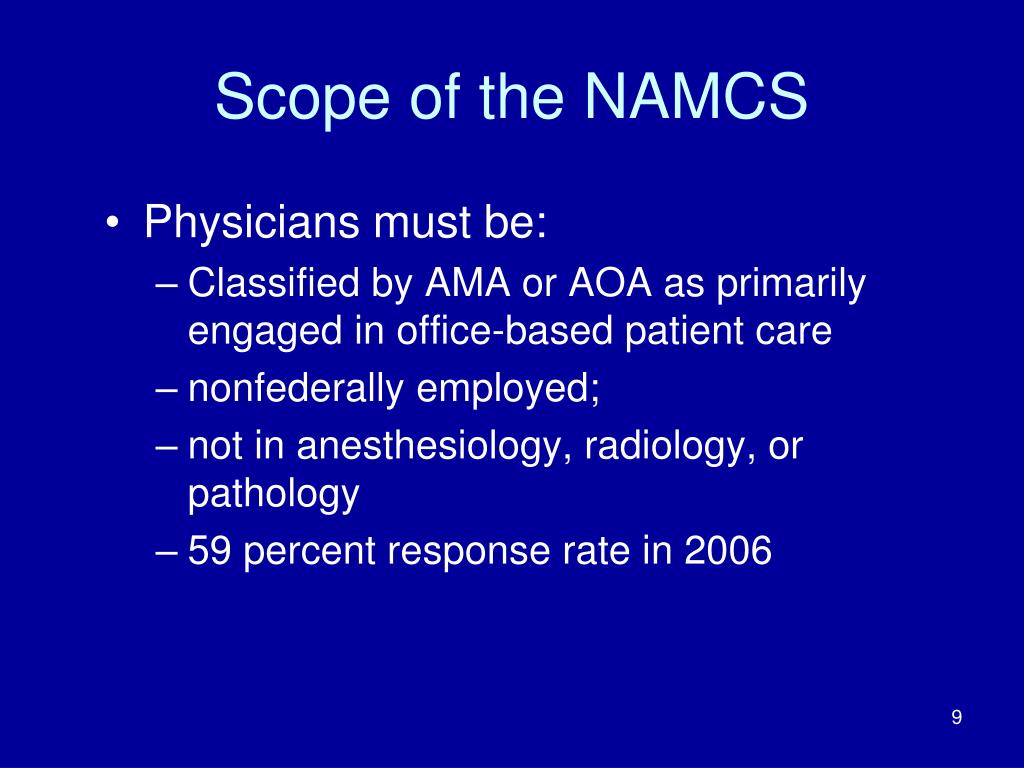 Scope of the NAMCS

• Physicians must be:
– Classified by AMA or AOA as primarily engaged in office-based patient care
– nonfederally employed;
– not in anesthesiology, radiology, or pathology
– 59 percent response rate in 2006

9